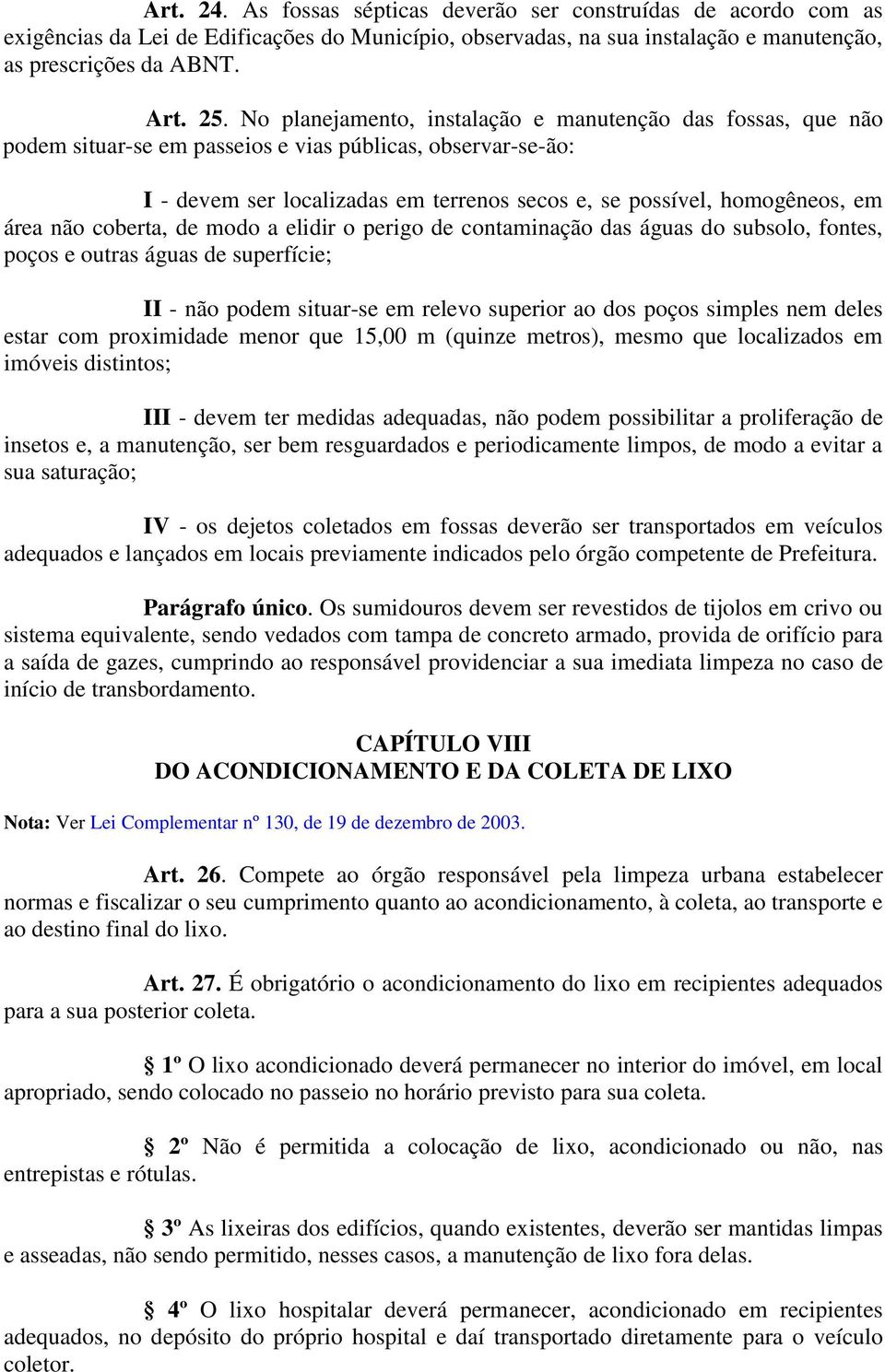 Art. 24. As fossas sépticas deverão ser construídas de acordo com as exigências da Lei de Edificações do Município, observadas, na sua instalação e manutenção, as prescrições da ABNT.

Art. 25. No planejamento, instalação e manutenção das fossas, que não podem situar-se em passeios e vias públicas, observar-se-ão:

I - devem ser localizadas em terrenos secos e, se possível, homogêneos, em área não coberta, de modo a elidir o perigo de contaminação das águas do subsolo, fontes, poços e outras águas de superfície;

II - não podem situar-se em relevo superior ao dos poços simples nem deles estar com proximidade menor que 15,00 m (quinze metros), mesmo que localizados em imóveis distintos;

III - devem ter medidas adequadas, não podem possibilitar a proliferação de insetos e, a manutenção, ser bem resguardados e periodicamente limpos, de modo a evitar a sua saturação;

IV - os dejetos coletados em fossas deverão ser transportados em veículos adequados e lançados em locais previamente indicados pelo órgão competente de Prefeitura.

Parágrafo único. Os sumidouros devem ser revestidos de tijolos em crivo ou sistema equivalente, sendo vedados com tampa de concreto armado, provida de orifício para a saída de gazes, cumprindo ao responsável providenciar a sua imediata limpeza no caso de início de transbordamento.

CAPÍTULO VIII
DO ACONDICIONAMENTO E DA COLETA DE LIXO

Nota: Ver Lei Complementar nº 130, de 19 de dezembro de 2003.

Art. 26. Compete ao órgão responsável pela limpeza urbana estabelecer normas e fiscalizar o seu cumprimento quanto ao acondicionamento, à coleta, ao transporte e ao destino final do lixo.

Art. 27. É obrigatório o acondicionamento do lixo em recipientes adequados para a sua posterior coleta.

§ 1º O lixo acondicionado deverá permanecer no interior do imóvel, em local apropriado, sendo colocado no passeio no horário previsto para sua coleta.

§ 2º Não é permitida a colocação de lixo, acondicionado ou não, nas entrepistas e rótulas.

§ 3º As lixeiras dos edifícios, quando existentes, deverão ser mantidas limpas e asseadas, não sendo permitido, nesses casos, a manutenção de lixo fora delas.

§ 4º O lixo hospitalar deverá permanecer, acondicionado em recipientes adequados, no depósito do próprio hospital e daí transportado diretamente para o veículo coletor.